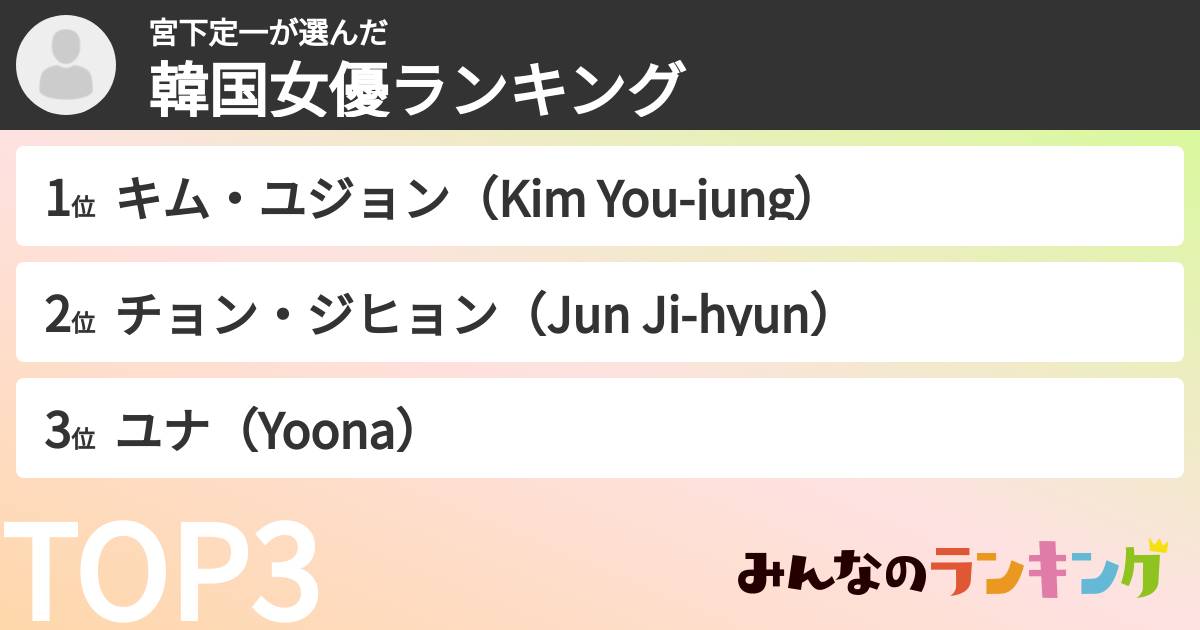 宮下定一が選んだ
韓国女優ランキング

1位 キム・ユジョン（Kim You-jung）

2位 チョン・ジヒョン（Jun Ji-hyun）

3位 ユナ（Yoona）

TOP3

みんなのランキング